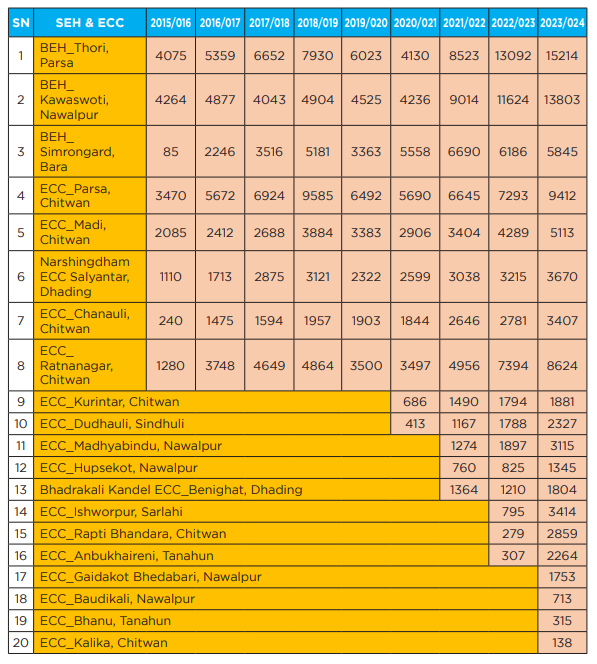 | SN | SEH & ECC | 2015/016 | 2016/017 | 2017/018 | 2018/019 | 2019/020 | 2020/021 | 2021/022 | 2022/023 | 2023/024 |
|---|---|---|---|---|---|---|---|---|---|---|
| 1 | BEH_Thori, Parsa | 4075 | 5359 | 6652 | 7930 | 6023 | 4130 | 8523 | 13092 | 15214 |
| 2 | BEH_ Kawaswoti, Nawalpur | 4264 | 4877 | 4043 | 4904 | 4525 | 4236 | 9014 | 11624 | 13803 |
| 3 | BEH_ Simrongard, Bara | 85 | 2246 | 3516 | 5181 | 3363 | 5558 | 6690 | 6186 | 5845 |
| 4 | ECC_Parsa, Chitwan | 3470 | 5672 | 6924 | 9585 | 6492 | 5690 | 6645 | 7293 | 9412 |
| 5 | ECC_Madi, Chitwan | 2085 | 2412 | 2688 | 3884 | 3383 | 2906 | 3404 | 4289 | 5113 |
| 6 | Narshingdham ECC Salyantar, Dhading | 1110 | 1713 | 2875 | 3121 | 2322 | 2599 | 3038 | 3215 | 3670 |
| 7 | ECC_Chanauli, Chitwan | 240 | 1475 | 1594 | 1957 | 1903 | 1844 | 2646 | 2781 | 3407 |
| 8 | ECC_ Ratnanagar, Chitwan | 1280 | 3748 | 4649 | 4864 | 3500 | 3497 | 4956 | 7394 | 8624 |
| 9 | ECC_Kurintar, Chitwan | | | | | | 686 | 1490 | 1794 | 1881 |
| 10 | ECC_Dudhauli, Sindhuli | | | | | | 413 | 1167 | 1788 | 2327 |
| 11 | ECC_Madhyabindu, Nawalpur | | | | | | | 1274 | 1897 | 3115 |
| 12 | ECC_Hupsekot, Nawalpur | | | | | | | 760 | 825 | 1345 |
| 13 | Bhadrakali Kandel ECC_Benighat, Dhading | | | | | | | 1364 | 1210 | 1804 |
| 14 | ECC_Ishworpur, Sarlahi | | | | | | | | 795 | 3414 |
| 15 | ECC_Rapti Bhandara, Chitwan | | | | | | | | 279 | 2859 |
| 16 | ECC_Anbukhaireni, Tanahun | | | | | | | | 307 | 2264 |
| 17 | ECC_Gaidakot Bhedabari, Nawalpur | | | | | | | | | 1753 |
| 18 | ECC_Baudikali, Nawalpur | | | | | | | | | 713 |
| 19 | ECC_Bhanu, Tanahun | | | | | | | | | 315 |
| 20 | ECC_Kalika, Chitwan | | | | | | | | | 138 |